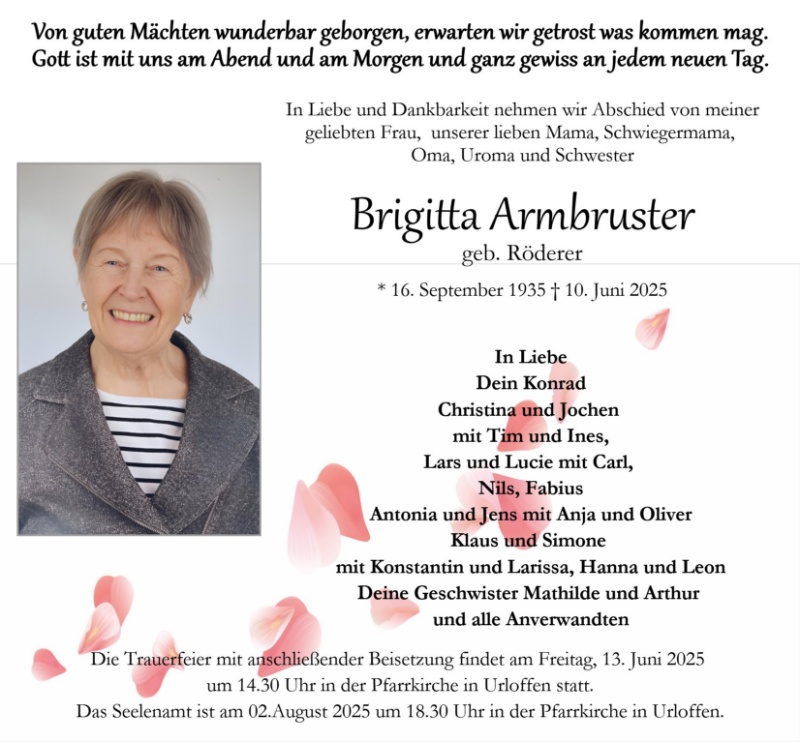 Von guten Mächten wunderbar geborgen, erwarten wir getrost was kommen mag.
Gott ist mit uns am Abend und am Morgen und ganz gewiss an jedem neuen Tag.

In Liebe und Dankbarkeit nehmen wir Abschied von meiner geliebten Frau, unserer lieben Mama, Schwiegermama, Oma, Uroma und Schwester

Brigitta Armbruster
geb. Röderer

* 16. September 1935 † 10. Juni 2025

In Liebe
Dein Konrad
Christina und Jochen
mit Tim und Ines,
Lars und Lucie mit Carl,
Nils, Fabius
Antonia und Jens mit Anja und Oliver
Klaus und Simone
mit Konstantin und Larissa, Hanna und Leon
Deine Geschwister Mathilde und Arthur
und alle Anverwandten

Die Trauerfeier mit anschließender Beisetzung findet am Freitag, 13. Juni 2025 um 14.30 Uhr in der Pfarrkirche in Urloffen statt.
Das Seelenamt ist am 02.August 2025 um 18.30 Uhr in der Pfarrkirche in Urloffen.